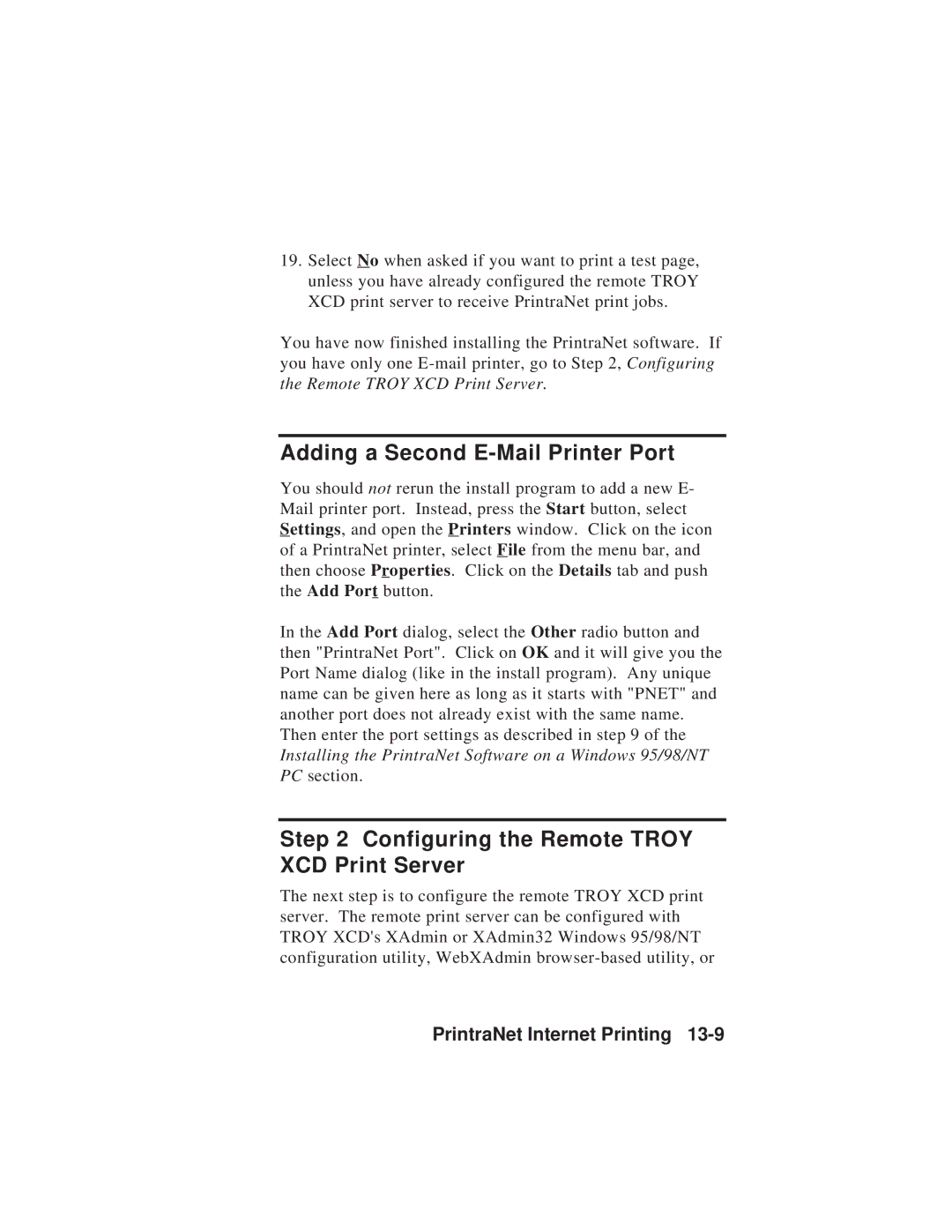 19. Select No when asked if you want to print a test page, unless you have already configured the remote TROY XCD print server to receive PrintraNet print jobs.

You have now finished installing the PrintraNet software. If you have only one E-mail printer, go to Step 2, Configuring the Remote TROY XCD Print Server.

Adding a Second E-Mail Printer Port

You should not rerun the install program to add a new E-Mail printer port. Instead, press the Start button, select Settings, and open the Printers window. Click on the icon of a PrintraNet printer, select File from the menu bar, and then choose Properties. Click on the Details tab and push the Add Port button.

In the Add Port dialog, select the Other radio button and then "PrintraNet Port". Click on OK and it will give you the Port Name dialog (like in the install program). Any unique name can be given here as long as it starts with "PNET" and another port does not already exist with the same name. Then enter the port settings as described in step 9 of the Installing the PrintraNet Software on a Windows 95/98/NT PC section.

Step 2 Configuring the Remote TROY XCD Print Server

The next step is to configure the remote TROY XCD print server. The remote print server can be configured with TROY XCD's XAdmin or XAdmin32 Windows 95/98/NT configuration utility, WebXAdmin browser-based utility, or

PrintraNet Internet Printing 13-9